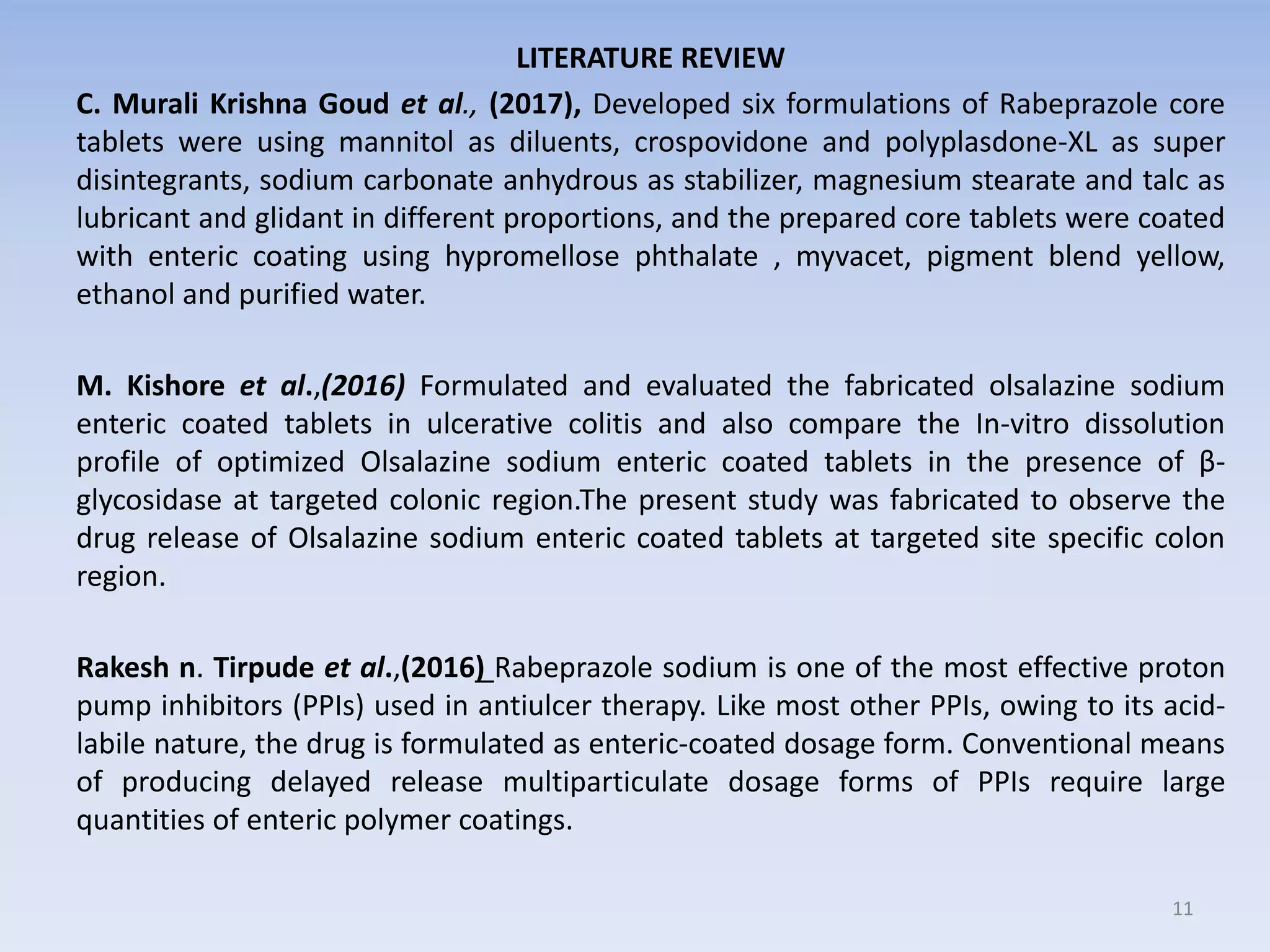 LITERATURE REVIEW

C. Murali Krishna Goud et al., (2017), Developed six formulations of Rabeprazole core tablets were using mannitol as diluents, crospovidone and polyplasdone-XL as super disintegrants, sodium carbonate anhydrous as stabilizer, magnesium stearate and talc as lubricant and glidant in different proportions, and the prepared core tablets were coated with enteric coating using hypromellose phthalate , myvacet, pigment blend yellow, ethanol and purified water.

M. Kishore et al.,(2016) Formulated and evaluated the fabricated olsalazine sodium enteric coated tablets in ulcerative colitis and also compare the In-vitro dissolution profile of optimized Olsalazine sodium enteric coated tablets in the presence of β-glycosidase at targeted colonic region.The present study was fabricated to observe the drug release of Olsalazine sodium enteric coated tablets at targeted site specific colon region.

Rakesh n. Tirpude et al.,(2016) Rabeprazole sodium is one of the most effective proton pump inhibitors (PPIs) used in antiulcer therapy. Like most other PPIs, owing to its acid-labile nature, the drug is formulated as enteric-coated dosage form. Conventional means of producing delayed release multiparticulate dosage forms of PPIs require large quantities of enteric polymer coatings.

11